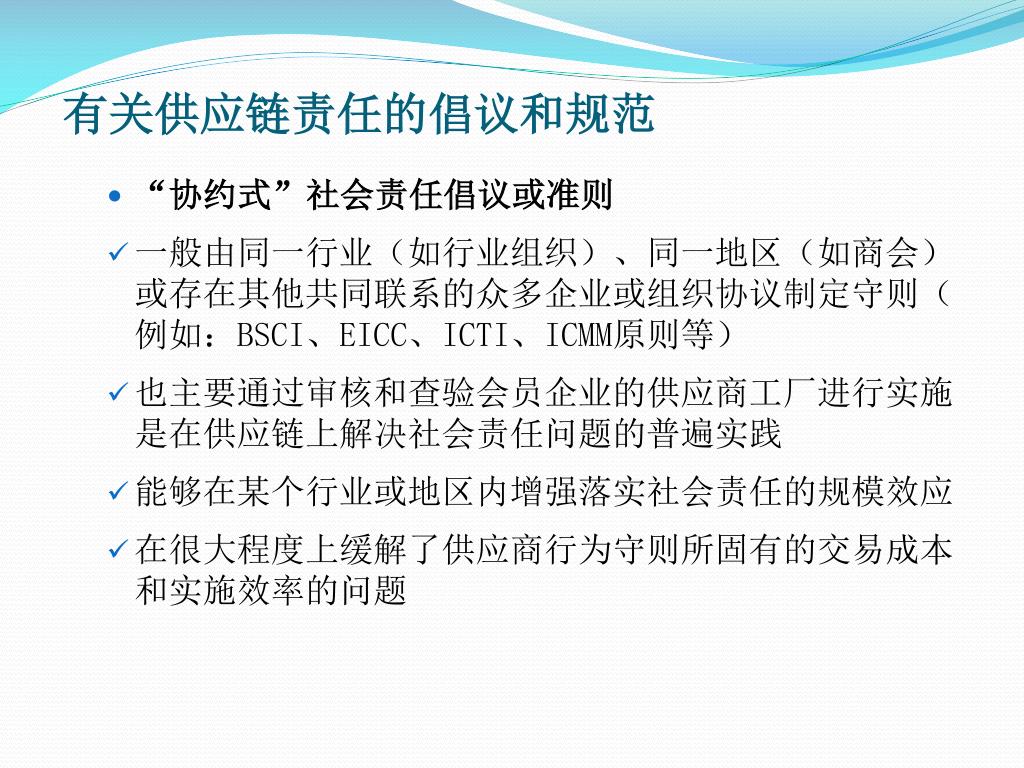 有关供应链责任的倡议和规范

• “协约式”社会责任倡议或准则

✓ 一般由同一行业（如行业组织）、同一地区（如商会）或存在其他共同联系的众多企业或组织协议制定守则（例如：BSCI、EICC、ICTI、ICMM原则等）

✓ 也主要通过审核和查验会员企业的供应商工厂进行实施是在供应链上解决社会责任问题的普遍实践

✓ 能够在某个行业或地区内增强落实社会责任的规模效应

✓ 在很大程度上缓解了供应商行为守则所固有的交易成本和实施效率的问题